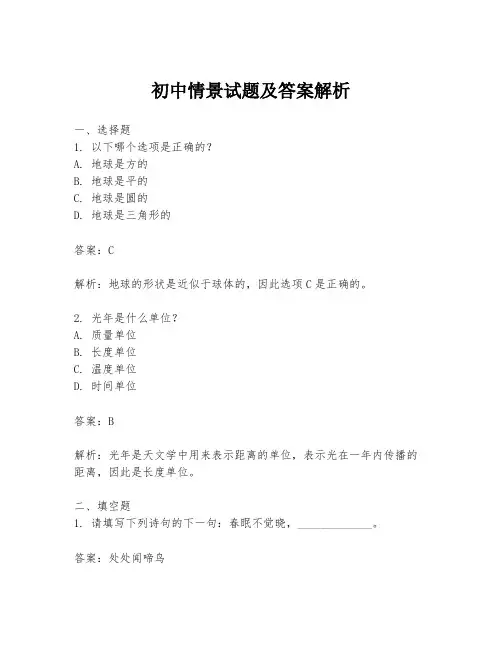 初中情景试题及答案解析

一、选择题
1. 以下哪个选项是正确的？
A. 地球是方的
B. 地球是平的
C. 地球是圆的
D. 地球是三角形的

答案：C

解析：地球的形状是近似于球体的，因此选项 C 是正确的。

2. 光年是什么单位？
A. 质量单位
B. 长度单位
C. 温度单位
D. 时间单位

答案：B

解析：光年是天文学中用来表示距离的单位，表示光在一年内传播的距离，因此是长度单位。

二、填空题
1. 请填写下列诗句的下一句：春眠不觉晓，______________。

答案：处处闻啼鸟